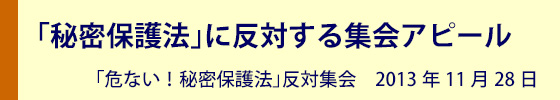 「秘密保護法」に反対する集会アピール

「危ない！秘密保護法」反対集会　2013 年 11 月 28 日